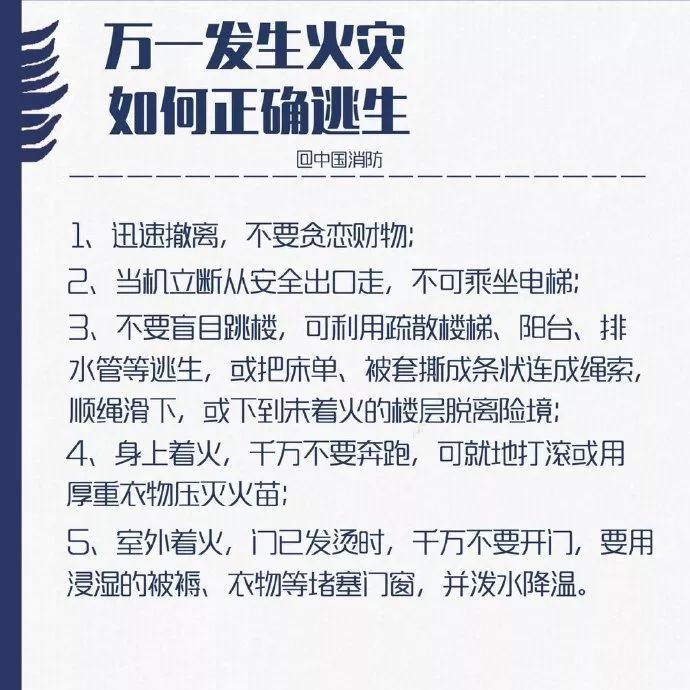 万一发生火灾
如何正确逃生

@中国消防

1、迅速撤离，不要贪恋财物；
2、当机立断从安全出口走，不可乘坐电梯；
3、不要盲目跳楼，可利用疏散楼梯、阳台、排水管等逃生，或把床单、被套撕成条状连成绳索，顺绳滑下，或下到未着火的楼层脱离险境；
4、身上着火，千万不要奔跑，可就地打滚或用厚重衣物压灭火苗；
5、室外着火，门已发烫时，千万不要开门，要用浸湿的被褥、衣物等堵塞门窗，并泼水降温。